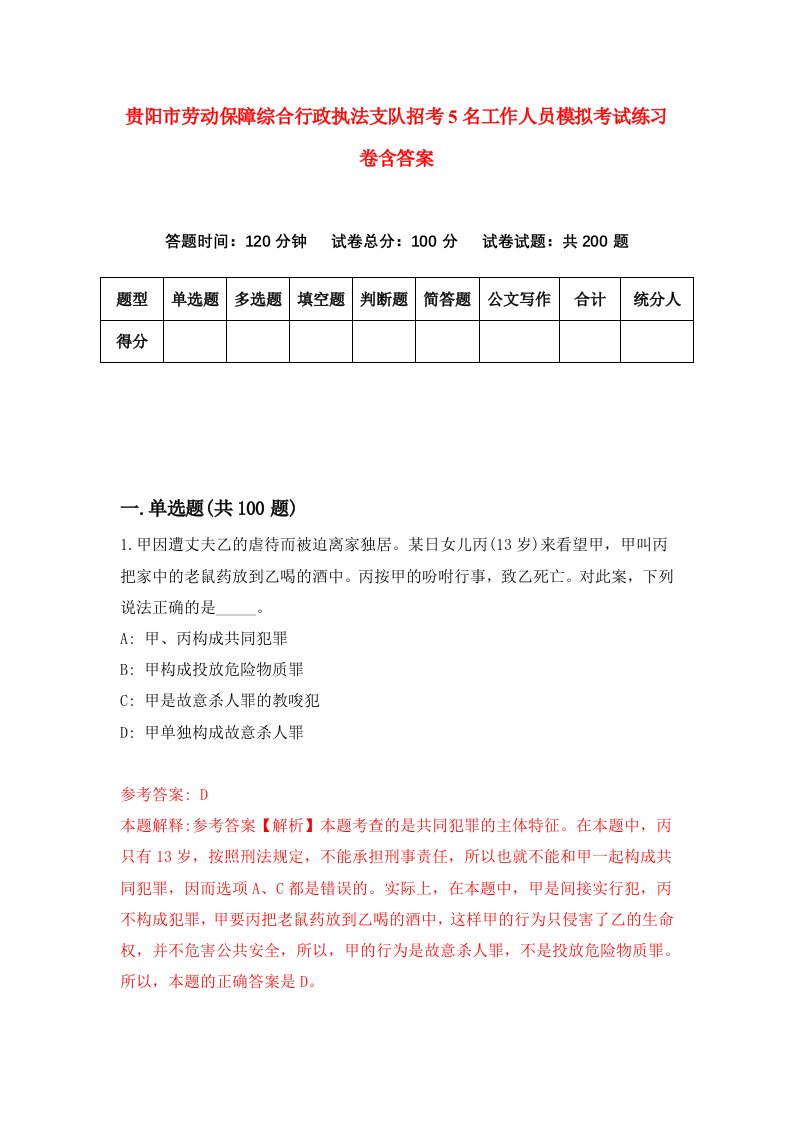 贵阳市劳动保障综合行政执法支队招考5名工作人员模拟考试练习卷含答案

答题时间：120分钟　试卷总分：100分　试卷试题：共200题

| 题型 | 单选题 | 多选题 | 填空题 | 判断题 | 简答题 | 公文写作 | 合计 | 统分人 |
|---|---|---|---|---|---|---|---|---|
| 得分 |  |  |  |  |  |  |  |  |

一.单选题(共100题)

1.甲因遭丈夫乙的虐待而被迫离家独居。某日女儿丙(13岁)来看望甲，甲叫丙把家中的老鼠药放到乙喝的酒中。丙按甲的吩咐行事，致乙死亡。对此案，下列说法正确的是_____。

A: 甲、丙构成共同犯罪

B: 甲构成投放危险物质罪

C: 甲是故意杀人罪的教唆犯

D: 甲单独构成故意杀人罪

参考答案: D

本题解释:参考答案【解析】本题考查的是共同犯罪的主体特征。在本题中，丙只有13岁，按照刑法规定，不能承担刑事责任，所以也就不能和甲一起构成共同犯罪，因而选项A、C都是错误的。实际上，在本题中，甲是间接实行犯，丙不构成犯罪，甲要丙把老鼠药放到乙喝的酒中，这样甲的行为只侵害了乙的生命权，并不危害公共安全，所以，甲的行为是故意杀人罪，不是投放危险物质罪。所以，本题的正确答案是D。